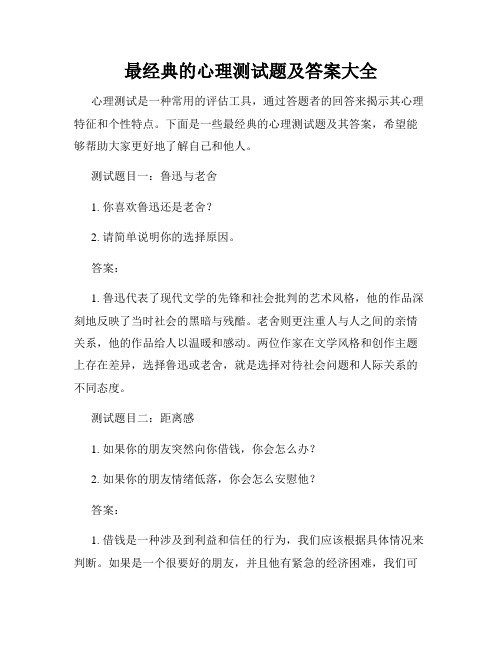 最经典的心理测试题及答案大全

心理测试是一种常用的评估工具，通过答题者的回答来揭示其心理特征和个性特点。下面是一些最经典的心理测试题及其答案，希望能够帮助大家更好地了解自己和他人。

测试题目一：鲁迅与老舍

1. 你喜欢鲁迅还是老舍？

2. 请简单说明你的选择原因。

答案：

1. 鲁迅代表了现代文学的先锋和社会批判的艺术风格，他的作品深刻地反映了当时社会的黑暗与残酷。老舍则更注重人与人之间的亲情关系，他的作品给人以温暖和感动。两位作家在文学风格和创作主题上存在差异，选择鲁迅或老舍，就是选择对待社会问题和人际关系的不同态度。

测试题目二：距离感

1. 如果你的朋友突然向你借钱，你会怎么办？

2. 如果你的朋友情绪低落，你会怎么安慰他？

答案：

1. 借钱是一种涉及到利益和信任的行为，我们应该根据具体情况来判断。如果是一个很要好的朋友，并且他有紧急的经济困难，我们可